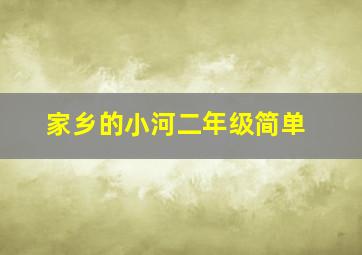 家乡的小河二年级简单